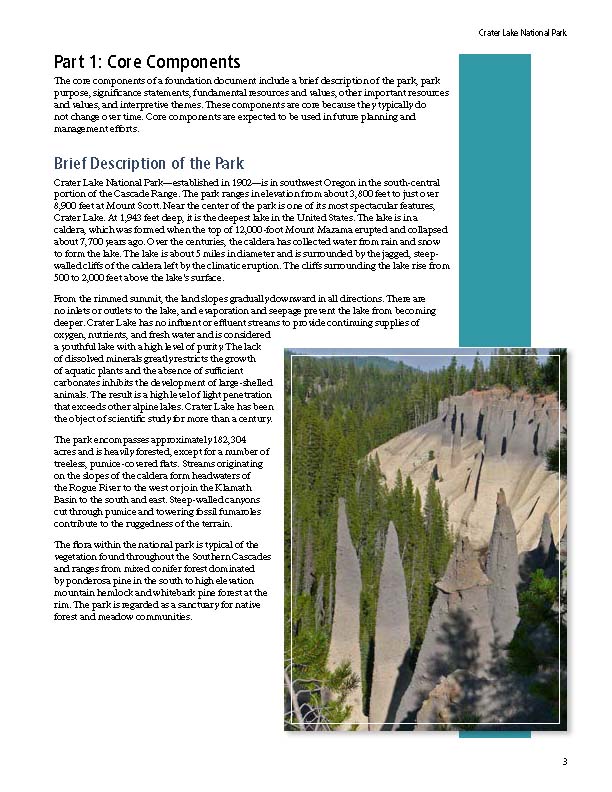 Crater Lake National Park

Part 1: Core Components

The core components of a foundation document include a brief description of the park, park purpose, significance statements, fundamental resources and values, other important resources and values, and interpretive themes. These components are core because they typically do not change over time. Core components are expected to be used in future planning and management efforts.

Brief Description of the Park

Crater Lake National Park—established in 1902—is in southwest Oregon in the south-central portion of the Cascade Range. The park ranges in elevation from about 3,800 feet to just over 8,900 feet at Mount Scott. Near the center of the park is one of its most spectacular features, Crater Lake. At 1,943 feet deep, it is the deepest lake in the United States. The lake is in a caldera, which was formed when the top of 12,000-foot Mount Mazama erupted and collapsed about 7,700 years ago. Over the centuries, the caldera has collected water from rain and snow to form the lake. The lake is about 5 miles in diameter and is surrounded by the jagged, steep-walled cliffs of the caldera left by the climatic eruption. The cliffs surrounding the lake rise from 500 to 2,000 feet above the lake's surface.

From the rimmed summit, the land slopes gradually downward in all directions. There are no inlets or outlets to the lake, and evaporation and seepage prevent the lake from becoming deeper. Crater Lake has no influent or effluent streams to provide continuing supplies of oxygen, nutrients, and fresh water and is considered a youthful lake with a high level of purity. The lack of dissolved minerals greatly restricts the growth of aquatic plants and the absence of sufficient carbonates inhibits the development of large-shelled animals. The result is a high level of light penetration that exceeds other alpine lakes. Crater Lake has been the object of scientific study for more than a century.

The park encompasses approximately 182,304 acres and is heavily forested, except for a number of treeless, pumice-covered flats. Streams originating on the slopes of the caldera form headwaters of the Rogue River to the west or join the Klamath Basin to the south and east. Steep-walled canyons cut through pumice and towering fossil fumaroles contribute to the ruggedness of the terrain.

The flora within the national park is typical of the vegetation found throughout the Southern Cascades and ranges from mixed conifer forest dominated by ponderosa pine in the south to high elevation mountain hemlock and whitebark pine forest at the rim. The park is regarded as a sanctuary for native forest and meadow communities.

3